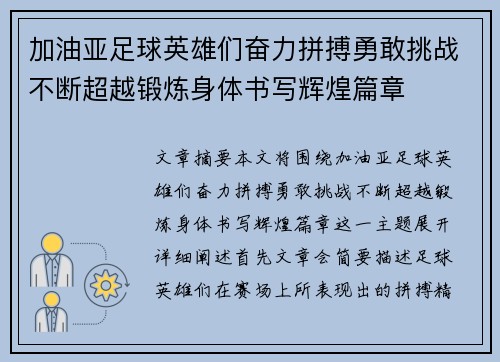 加油亚足球英雄们奋力拼搏勇敢挑战不断超越锻炼身体书写辉煌篇章

文章摘要本文将围绕加油亚足球英雄们奋力拼搏勇敢挑战不断超越锻炼身体书写辉煌篇章这一主题展开详细阐述首先文章会简要描述足球英雄们在赛场上所表现出的拼搏精